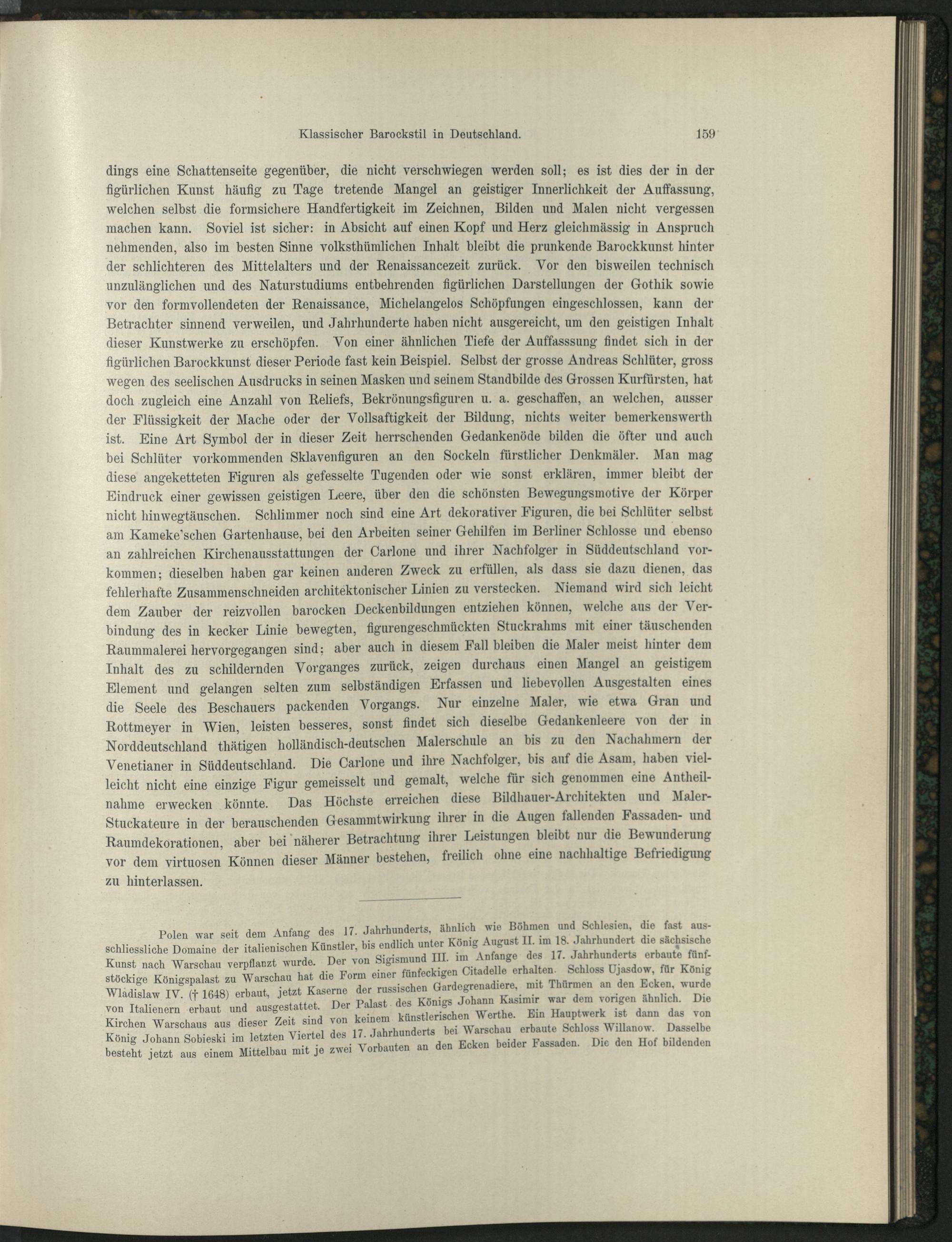 Klassischer Barockstil in Deutschland. 159

dings eine Schattenseite gegenüber, die nicht verschwiegen werden soll; es ist dies der in der figürlichen Kunst häufig zu Tage tretende Mangel an geistiger Innerlichkeit der Auffassung, welchen selbst die formsichere Handfertigkeit im Zeichnen, Bilden und Malen nicht vergessen machen kann. Soviel ist sicher: in Absicht auf einen Kopf und Herz gleichmässig in Anspruch nehmenden, also im besten Sinne volksthümlichen Inhalt bleibt die prunkende Barockkunst hinter der schlichteren des Mittelalters und der Renaissancezeit zurück. Vor den bisweilen technisch unzulänglichen und des Naturstudiums entbehrenden figürlichen Darstellungen der Gothik sowie vor den formvollendeten der Renaissance, Michelangelos Schöpfungen eingeschlossen, kann der Betrachter sinnend verweilen, und Jahrhunderte haben nicht ausgereicht, um den geistigen Inhalt dieser Kunstwerke zu erschöpfen. Von einer ähnlichen Tiefe der Auffasssung findet sich in der figürlichen Barockkunst dieser Periode fast kein Beispiel. Selbst der grosse Andreas Schlüter, gross wegen des seelischen Ausdrucks in seinen Masken und seinem Standbilde des Grossen Kurfürsten, hat doch zugleich eine Anzahl von Reliefs, Bekrönungsfiguren u. a. geschaffen, an welchen, ausser der Flüssigkeit der Mache oder der Vollsaftigkeit der Bildung, nichts weiter bemerkenswerth ist. Eine Art Symbol der in dieser Zeit herrschenden Gedankenöde bilden die öfter und auch bei Schlüter vorkommenden Sklavenfiguren an den Sockeln fürstlicher Denkmäler. Man mag diese angeketteten Figuren als gefesselte Tugenden oder wie sonst erklären, immer bleibt der Eindruck einer gewissen geistigen Leere, über den die schönsten Bewegungsmotive der Körper nicht hinwegtäuschen. Schlimmer noch sind eine Art dekorativer Figuren, die bei Schlüter selbst am Kameke'schen Gartenhause, bei den Arbeiten seiner Gehilfen im Berliner Schlosse und ebenso an zahlreichen Kirchenausstattungen der Carlone und ihrer Nachfolger in Süddeutschland vorkommen; dieselben haben gar keinen anderen Zweck zu erfüllen, als dass sie dazu dienen, das fehlerhafte Zusammenschneiden architektonischer Linien zu verstecken. Niemand wird sich leicht dem Zauber der reizvollen barocken Deckenbildungen entziehen können, welche aus der Verbindung des in kecker Linie bewegten, figurengeschmückten Stuckrahms mit einer täuschenden Raummalerei hervorgegangen sind; aber auch in diesem Fall bleiben die Maler meist hinter dem Inhalt des zu schildernden Vorganges zurück, zeigen durchaus einen Mangel an geistigem Element und gelangen selten zum selbständigen Erfassen und liebevollen Ausgestalten eines die Seele des Beschauers packenden Vorgangs. Nur einzelne Maler, wie etwa Gran und Rottmeyer in Wien, leisten besseres, sonst findet sich dieselbe Gedankenleere von der in Norddeutschland thätigen holländisch-deutschen Malerschule an bis zu den Nachahmern der Venetianer in Süddeutschland. Die Carlone und ihre Nachfolger, bis auf die Asam, haben vielleicht nicht eine einzige Figur gemeisselt und gemalt, welche für sich genommen eine Antheilnahme erwecken könnte. Das Höchste erreichen diese Bildhauer-Architekten und Maler-Stuckateure in der berauschenden Gesammtwirkung ihrer in die Augen fallenden Fassaden- und Raumdekorationen, aber bei näherer Betrachtung ihrer Leistungen bleibt nur die Bewunderung vor dem virtuosen Können dieser Männer bestehen, freilich ohne eine nachhaltige Befriedigung zu hinterlassen.

Polen war seit dem Anfang des 17. Jahrhunderts, ähnlich wie Böhmen und Schlesien, die fast ausschliessliche Domaine der italienischen Künstler, bis endlich unter König August II. im 18. Jahrhundert die sächsische Kunst nach Warschau verpflanzt wurde. Der von Sigismund III. im Anfange des 17. Jahrhunderts erbaute fünfstöckige Königspalast zu Warschau hat die Form einer fünfeckigen Citadelle erhalten. Schloss Ujasdow, für König Wladislaw IV. († 1648) erbaut, jetzt Kaserne der russischen Gardegrenadiere, mit Thürmen an den Ecken, wurde von Italienern erbaut und ausgestattet. Der Palast des Königs Johann Kasimir war dem vorigen ähnlich. Die Kirchen Warschaus aus dieser Zeit sind von keinem künstlerischen Werthe. Ein Hauptwerk ist dann das von König Johann Sobieski im letzten Viertel des 17. Jahrhunderts bei Warschau erbaute Schloss Willanow. Dasselbe besteht jetzt aus einem Mittelbau mit je zwei Vorbauten an den Ecken beider Fassaden. Die den Hof bildenden